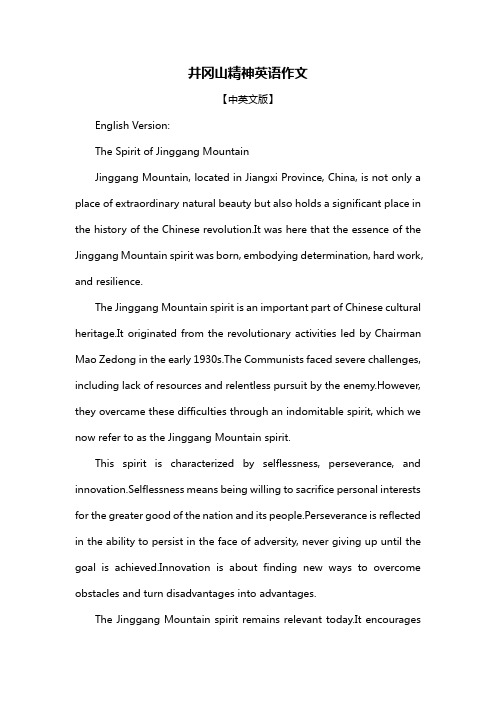 井冈山精神英语作文

【中英文版】

English Version:

The Spirit of Jinggang Mountain

Jinggang Mountain, located in Jiangxi Province, China, is not only a place of extraordinary natural beauty but also holds a significant place in the history of the Chinese revolution.It was here that the essence of the Jinggang Mountain spirit was born, embodying determination, hard work, and resilience.

The Jinggang Mountain spirit is an important part of Chinese cultural heritage.It originated from the revolutionary activities led by Chairman Mao Zedong in the early 1930s.The Communists faced severe challenges, including lack of resources and relentless pursuit by the enemy.However, they overcame these difficulties through an indomitable spirit, which we now refer to as the Jinggang Mountain spirit.

This spirit is characterized by selflessness, perseverance, and innovation.Selflessness means being willing to sacrifice personal interests for the greater good of the nation and its people.Perseverance is reflected in the ability to persist in the face of adversity, never giving up until the goal is achieved.Innovation is about finding new ways to overcome obstacles and turn disadvantages into advantages.

The Jinggang Mountain spirit remains relevant today.It encourages